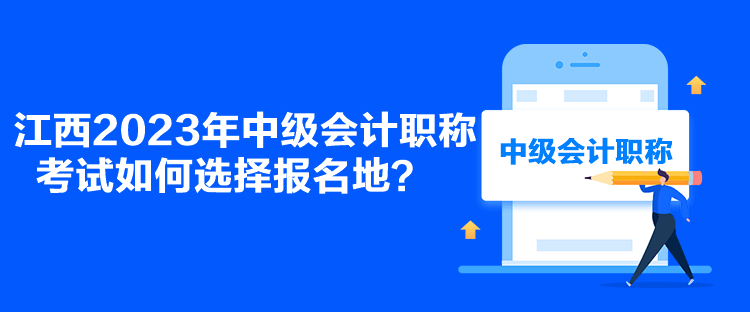 江西2023年中级会计职称考试如何选择报名地？

中级会计职称